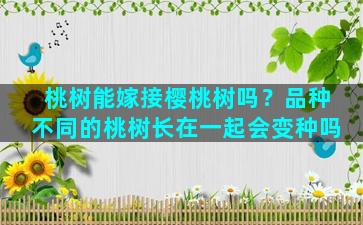 桃树能嫁接樱桃树吗？品种不同的桃树长在一起会变种吗